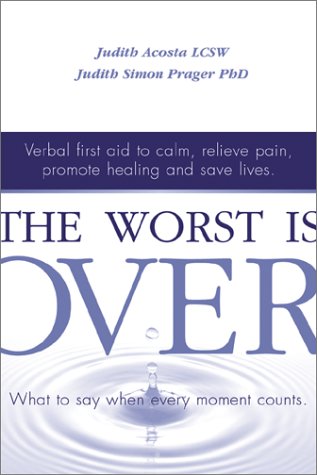 Judith Acosta LCSW
Judith Simon Prager PhD

Verbal first aid to calm, relieve pain, promote healing and save lives.

THE WORST IS
OVER

What to say when every moment counts.